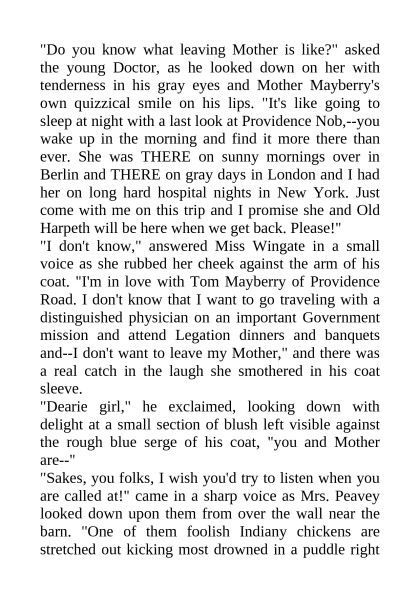 "Do you know what leaving Mother is like?" asked the young Doctor, as he looked down on her with tenderness in his gray eyes and Mother Mayberry's own quizzical smile on his lips. "It's like going to sleep at night with a last look at Providence Nob,--you wake up in the morning and find it more there than ever. She was THERE on sunny mornings over in Berlin and THERE on gray days in London and I had her on long hard hospital nights in New York. Just come with me on this trip and I promise she and Old Harpeth will be here when we get back. Please!"
"I don't know," answered Miss Wingate in a small voice as she rubbed her cheek against the arm of his coat. "I'm in love with Tom Mayberry of Providence Road. I don't know that I want to go traveling with a distinguished physician on an important Government mission and attend Legation dinners and banquets and--I don't want to leave my Mother," and there was a real catch in the laugh she smothered in his coat sleeve.
"Dearie girl," he exclaimed, looking down with delight at a small section of blush left visible against the rough blue serge of his coat, "you and Mother are--"
"Sakes, you folks, I wish you'd try to listen when you are called at!" came in a sharp voice as Mrs. Peavey looked down upon them from over the wall near the barn. "One of them foolish Indiany chickens are stretched out kicking most drowned in a puddle right